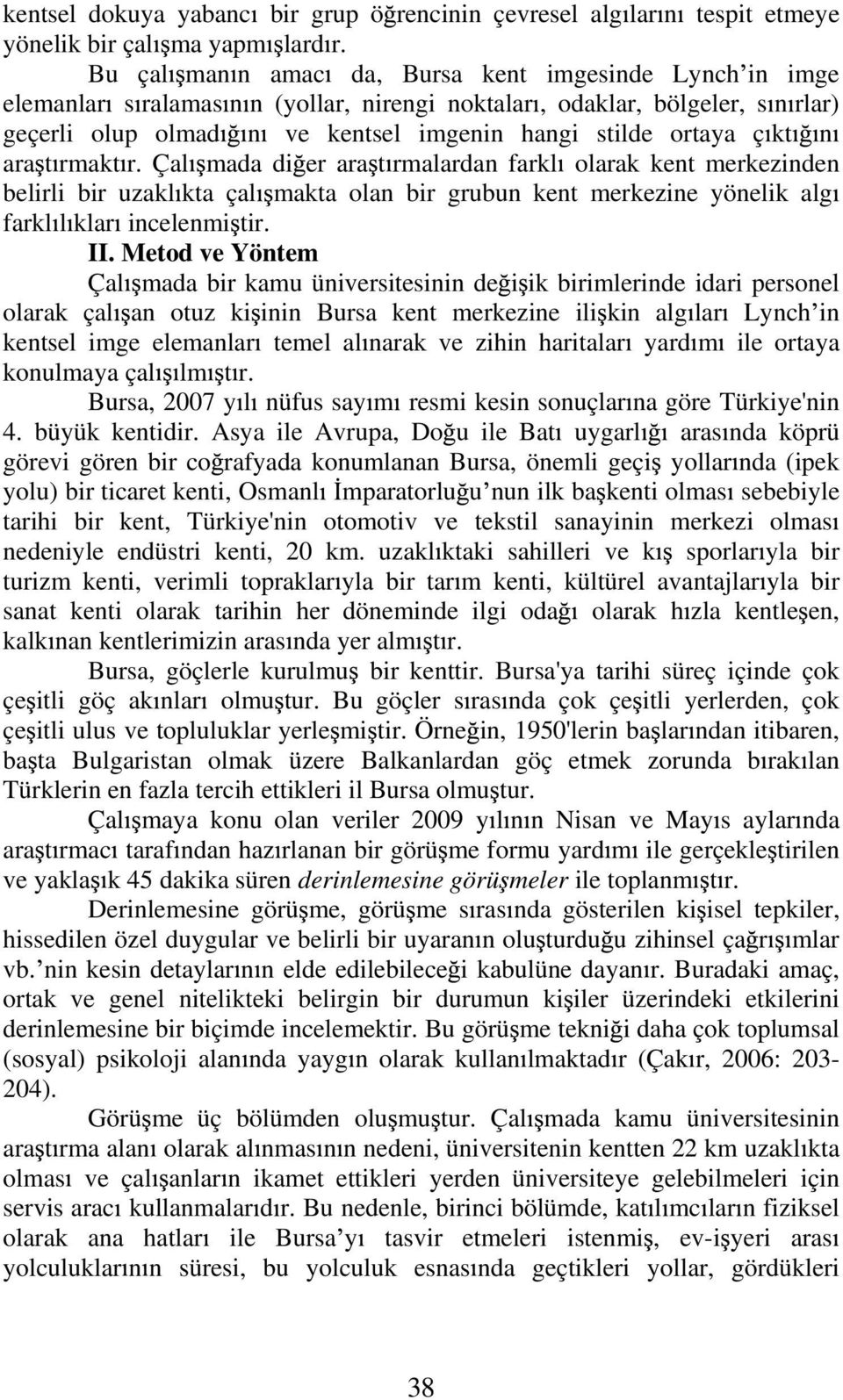 kentsel dokuya yabancı bir grup öğrencinin çevresel algılarını tespit etmeye yönelik bir çalışma yapmışlardır.

Bu çalışmanın amacı da, Bursa kent imgesinde Lynch'in imge elemanları sıralamasının (yollar, nirengi noktaları, odaklar, bölgeler, sınırlar) geçerli olup olmadığını ve kentsel imgenin hangi stilde ortaya çıktığını araştırmaktır. Çalışmada diğer araştırmalardan farklı olarak kent merkezinden belirli bir uzaklıkta çalışmakta olan bir grubun kent merkezine yönelik algı farklılıkları incelenmiştir.

II. Metod ve Yöntem

Çalışmada bir kamu üniversitesinin değişik birimlerinde idari personel olarak çalışan otuz kişinin Bursa kent merkezine ilişkin algıları Lynch'in kentsel imge elemanları temel alınarak ve zihin haritaları yardımı ile ortaya konulmaya çalışılmıştır.

Bursa, 2007 yılı nüfus sayımı resmi kesin sonuçlarına göre Türkiye'nin 4. büyük kentidir. Asya ile Avrupa, Doğu ile Batı uygarlığı arasında köprü görevi gören bir coğrafyada konumlanan Bursa, önemli geçiş yollarında (ipek yolu) bir ticaret kenti, Osmanlı İmparatorluğu'nun ilk başkenti olması sebebiyle tarihi bir kent, Türkiye'nin otomotiv ve tekstil sanayinin merkezi olması nedeniyle endüstri kenti, 20 km. uzaklıktaki sahilleri ve kış sporlarıyla bir turizm kenti, verimli topraklarıyla bir tarım kenti, kültürel avantajlarıyla bir sanat kenti olarak tarihin her döneminde ilgi odağı olarak hızla kentleşen, kalkınan kentlerimizin arasında yer almıştır.

Bursa, göçlerle kurulmuş bir kenttir. Bursa'ya tarihi süreç içinde çok çeşitli göç akınları olmuştur. Bu göçler sırasında çok çeşitli yerlerden, çok çeşitli ulus ve topluluklar yerleşmiştir. Örneğin, 1950'lerin başlarından itibaren, başta Bulgaristan olmak üzere Balkanlardan göç etmek zorunda bırakılan Türklerin en fazla tercih ettikleri il Bursa olmuştur.

Çalışmaya konu olan veriler 2009 yılının Nisan ve Mayıs aylarında araştırmacı tarafından hazırlanan bir görüşme formu yardımı ile gerçekleştirilen ve yaklaşık 45 dakika süren derinlemesine görüşmeler ile toplanmıştır.

Derinlemesine görüşme, görüşme sırasında gösterilen kişisel tepkiler, hissedilen özel duygular ve belirli bir uyaranın oluşturduğu zihinsel çağrışımlar vb.'nin kesin detaylarının elde edilebileceği kabulüne dayanır. Buradaki amaç, ortak ve genel nitelikteki belirgin bir durumun kişiler üzerindeki etkilerini derinlemesine bir biçimde incelemektir. Bu görüşme tekniği daha çok toplumsal (sosyal) psikoloji alanında yaygın olarak kullanılmaktadır (Çakır, 2006: 203-204).

Görüşme üç bölümden oluşmuştur. Çalışmada kamu üniversitesinin araştırma alanı olarak alınmasının nedeni, üniversitenin kentten 22 km uzaklıkta olması ve çalışanların ikamet ettikleri yerden üniversiteye gelebilmeleri için servis aracı kullanmalarıdır. Bu nedenle, birinci bölümde, katılımcıların fiziksel olarak ana hatları ile Bursa'yı tasvir etmeleri istenmiş, ev-işyeri arası yolculuklarının süresi, bu yolculuk esnasında geçtikleri yollar, gördükleri

38